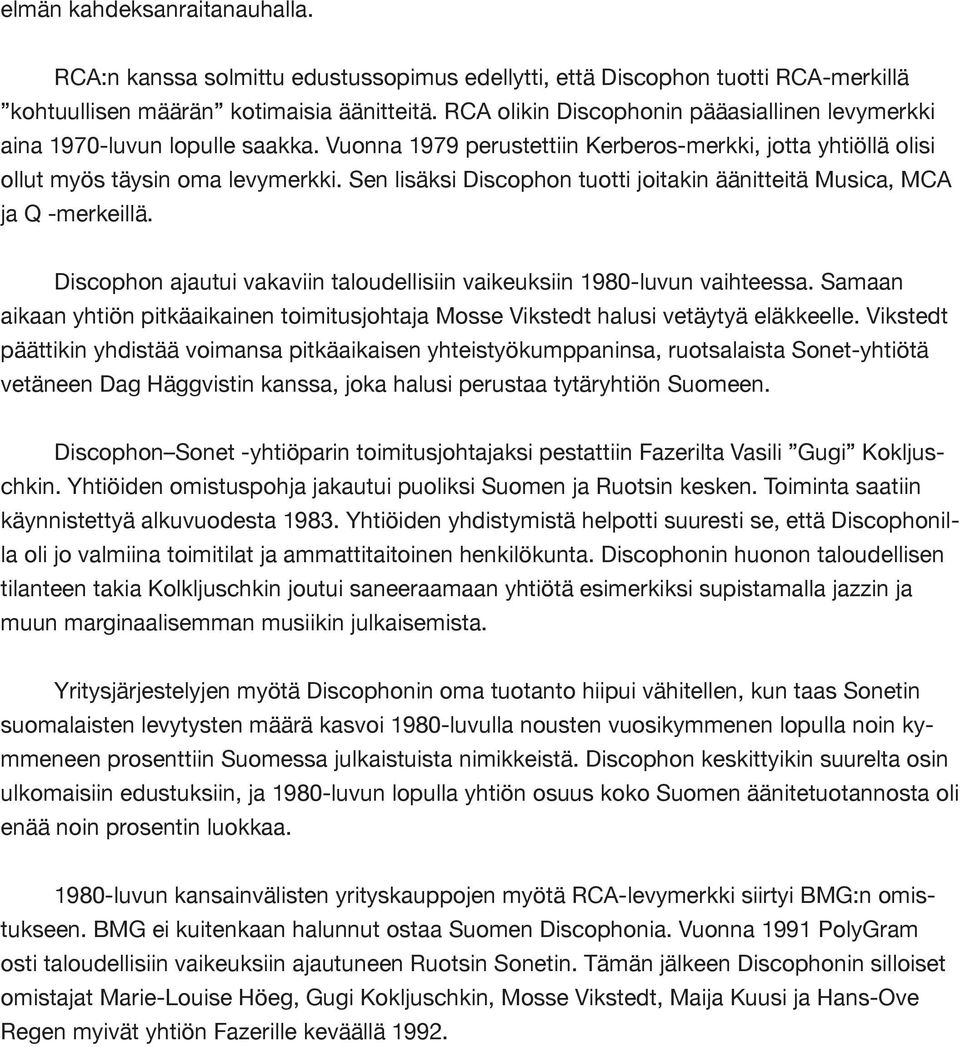 elmän kahdeksanraitanauhalla.

RCA:n kanssa solmittu edustussopimus edellytti, että Discophon tuotti RCA-merkillä ”kohtuullisen määrän” kotimaisia äänitteitä. RCA olikin Discophonin pääasiallinen levymerkki aina 1970-luvun lopulle saakka. Vuonna 1979 perustettiin Kerberos-merkki, jotta yhtiöllä olisi ollut myös täysin oma levymerkki. Sen lisäksi Discophon tuotti joitakin äänitteitä Musica, MCA ja Q -merkeillä.

Discophon ajautui vakaviin taloudellisiin vaikeuksiin 1980-luvun vaihteessa. Samaan aikaan yhtiön pitkäaikainen toimitusjohtaja Mosse Vikstedt halusi vetäytyä eläkkeelle. Vikstedt päättikin yhdistää voimansa pitkäaikaisen yhteistyökumppaninsa, ruotsalaista Sonet-yhtiötä vetäneen Dag Häggvistin kanssa, joka halusi perustaa tytäryhtiön Suomeen.

Discophon–Sonet -yhtiöparin toimitusjohtajaksi pestattiin Fazerilta Vasili ”Gugi” Kokljuschkin. Yhtiöiden omistuspohja jakautui puoliksi Suomen ja Ruotsin kesken. Toiminta saatiin käynnistettyä alkuvuodesta 1983. Yhtiöiden yhdistymistä helpotti suuresti se, että Discophonilla oli jo valmiina toimitilat ja ammattitaitoinen henkilökunta. Discophonin huonon taloudellisen tilanteen takia Kolkljuschkin joutui saneeraamaan yhtiötä esimerkiksi supistamalla jazzin ja muun marginaalisemman musiikin julkaisemista.

Yritysjärjestelyjen myötä Discophonin oma tuotanto hiipui vähitellen, kun taas Sonetin suomalaisten levytysten määrä kasvoi 1980-luvulla nousten vuosikymmenen lopulla noin kymmeneen prosenttiin Suomessa julkaistuista nimikkeistä. Discophon keskittyikin suurelta osin ulkomaisiin edustuksiin, ja 1980-luvun lopulla yhtiön osuus koko Suomen äänitetuotannosta oli enää noin prosentin luokkaa.

1980-luvun kansainvälisten yrityskauppojen myötä RCA-levymerkki siirtyi BMG:n omistukseen. BMG ei kuitenkaan halunnut ostaa Suomen Discophonia. Vuonna 1991 PolyGram osti taloudellisiin vaikeuksiin ajautuneen Ruotsin Sonetin. Tämän jälkeen Discophonin silloiset omistajat Marie-Louise Höeg, Gugi Kokljuschkin, Mosse Vikstedt, Maija Kuusi ja Hans-Ove Regen myivät yhtiön Fazerille keväällä 1992.